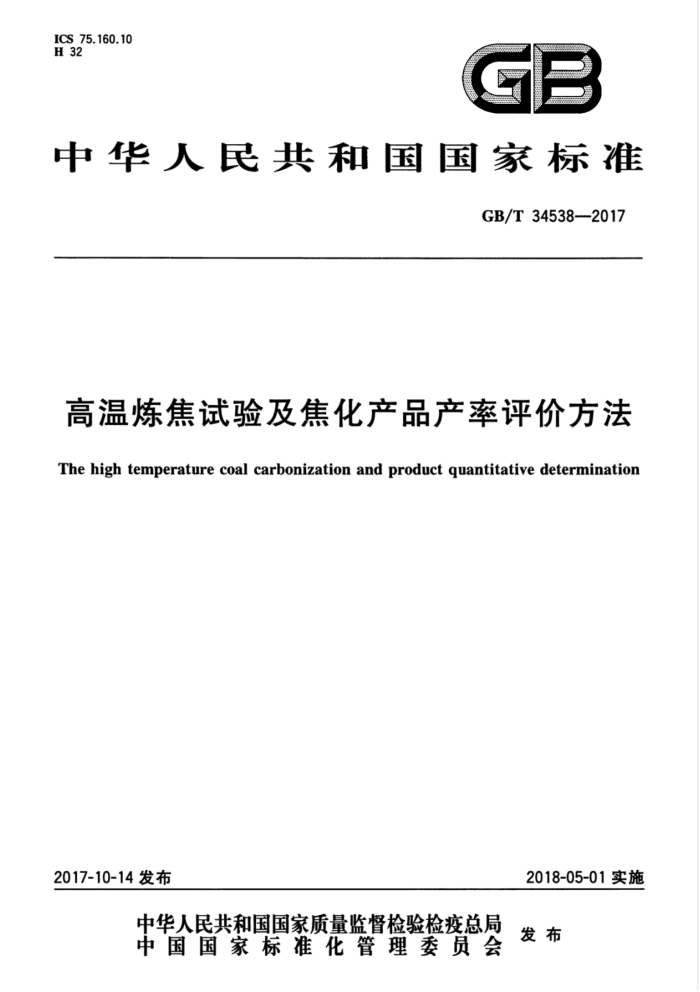 ICS 75.160.10
H 32

GB

中华人民共和国国家标准

GB/T 34538—2017

高温炼焦试验及焦化产品产率评价方法

The high temperature coal carbonization and product quantitative determination

2017-10-14 发布

2018-05-01 实施

中华人民共和国国家质量监督检验检疫总局
中国国家标准化管理委员会
发布